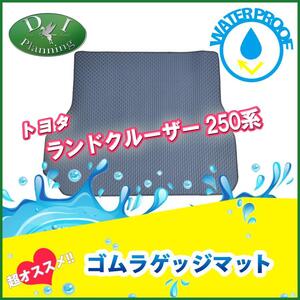 D I
Planning

WATERPROOF

トヨタ
ランドクルーザー 250系

超オススメ!!

ゴムラゲッジマット